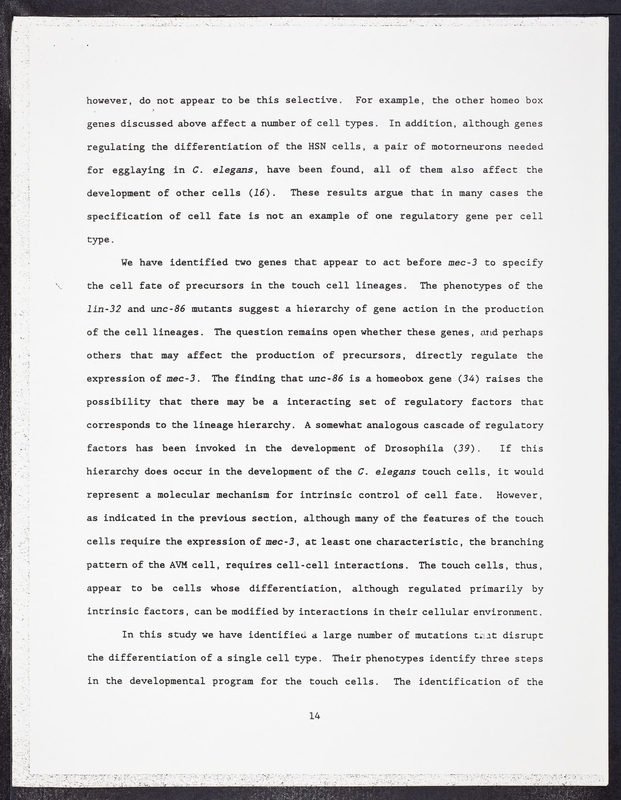 however, do not appear to be this selective. For example, the other homeo box genes discussed above affect a number of cell types. In addition, although genes regulating the differentiation of the HSN cells, a pair of motorneurons needed for egglaying in C. elegans, have been found, all of them also affect the development of other cells (16). These results argue that in many cases the specification of cell fate is not an example of one regulatory gene per cell type.

We have identified two genes that appear to act before mec-3 to specify the cell fate of precursors in the touch cell lineages. The phenotypes of the lin-32 and unc-86 mutants suggest a hierarchy of gene action in the production of the cell lineages. The question remains open whether these genes, and perhaps others that may affect the production of precursors, directly regulate the expression of mec-3. The finding that unc-86 is a homeobox gene (34) raises the possibility that there may be a interacting set of regulatory factors that corresponds to the lineage hierarchy. A somewhat analogous cascade of regulatory factors has been invoked in the development of Drosophila (39). If this hierarchy does occur in the development of the C. elegans touch cells, it would represent a molecular mechanism for intrinsic control of cell fate. However, as indicated in the previous section, although many of the features of the touch cells require the expression of mec-3, at least one characteristic, the branching pattern of the AVM cell, requires cell-cell interactions. The touch cells, thus, appear to be cells whose differentiation, although regulated primarily by intrinsic factors, can be modified by interactions in their cellular environment.

In this study we have identified a large number of mutations that disrupt the differentiation of a single cell type. Their phenotypes identify three steps in the developmental program for the touch cells. The identification of the

14